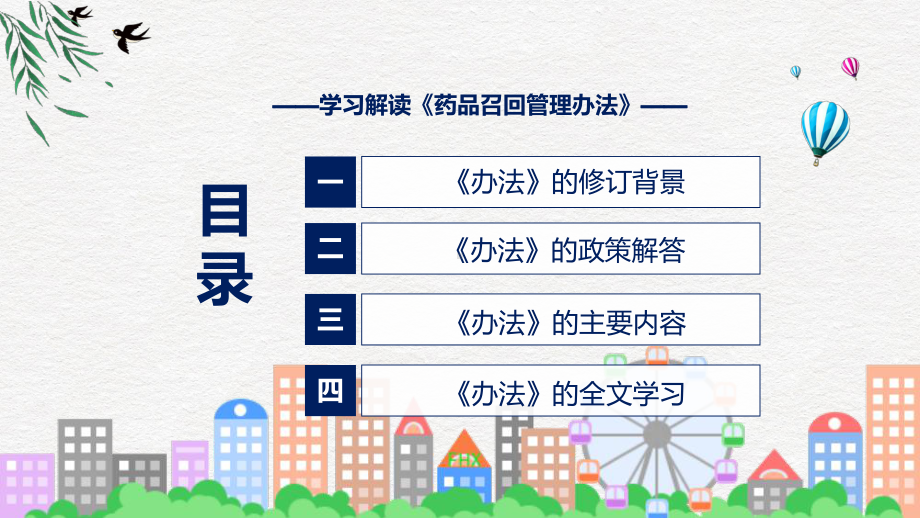 ——学习解读《药品召回管理办法》——

目录

一 《办法》的修订背景

二 《办法》的政策解答

三 《办法》的主要内容

四 《办法》的全文学习

FHX